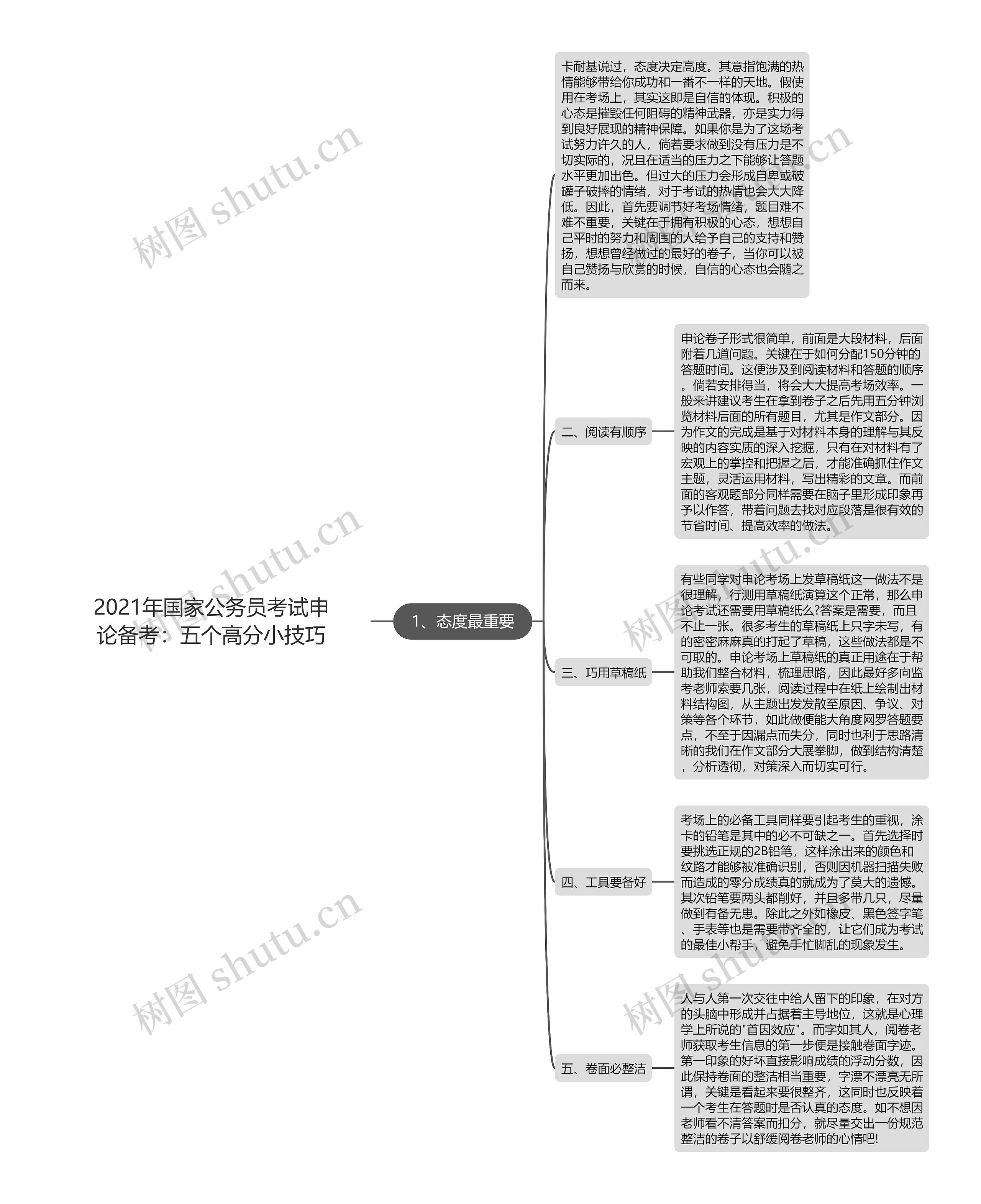 2021年国家公务员考试申论备考：五个高分小技巧

1、态度最重要

卡耐基说过，态度决定高度。其意指饱满的热情能够带给你成功和一番不一样的天地。假使用在考场上，其实这即是自信的体现。积极的心态是摧毁任何阻碍的精神武器，亦是实力得到良好展现的精神保障。如果你是为了这场考试努力许久的人，倘若要求做到没有压力是不切实际的，况且在适当的压力之下能够让答题水平更加出色。但过大的压力会形成自卑或破罐子破摔的情绪，对于考试的热情也会大大降低。因此，首先要调节好考场情绪，题目难不难不重要，关键在于拥有积极的心态，想想自己平时的努力和周围的人给予自己的支持和赞扬，想想曾经做过的最好的卷子，当你可以被自己赞扬与欣赏的时候，自信的心态也会随之而来。

二、阅读有顺序

申论卷子形式很简单，前面是大段材料，后面附着几道问题。关键在于如何分配150分钟的答题时间。这便涉及到阅读材料和答题的顺序。倘若安排得当，将会大大提高考场效率。一般来讲建议考生在拿到卷子之后先用五分钟浏览材料后面的所有题目，尤其是作文部分。因为作文的完成是基于对材料本身的理解与其反映的内容实质的深入挖掘，只有在对材料有了宏观上的掌控和把握之后，才能准确抓住作文主题，灵活运用材料，写出精彩的文章。而前面的客观题部分同样需要在脑子里形成印象再予以作答，带着问题去找对应段落是很有效的节省时间、提高效率的做法。

三、巧用草稿纸

有些同学对申论考场上发草稿纸这一做法不是很理解，行测用草稿纸演算这个正常，那么申论考试还需要用草稿纸么?答案是需要，而且不止一张。很多考生的草稿纸上只字未写，有的密密麻麻真的打起了草稿，这些做法都是不可取的。申论考场上草稿纸的真正用途在于帮助我们整合材料，梳理思路，因此最好多向监考老师索要几张，阅读过程中在纸上绘制出材料结构图，从主题出发发散至原因、争议、对策等各个环节，如此做便能大角度网罗答题要点，不至于因漏点而失分，同时也利于思路清晰的我们在作文部分大展拳脚，做到结构清楚，分析透彻，对策深入而切实可行。

四、工具要备好

考场上的必备工具同样要引起考生的重视，涂卡的铅笔是其中的必不可缺之一。首先选择时要挑选正规的2B铅笔，这样涂出来的颜色和纹路才能够被准确识别，否则因机器扫描失败而造成的零分成绩真的就成为了莫大的遗憾。其次铅笔要两头都削好，并且多带几只，尽量做到有备无患。除此之外如橡皮、黑色签字笔、手表等也是需要带齐全的，让它们成为考试的最佳小帮手，避免手忙脚乱的现象发生。

五、卷面必整洁

人与人第一次交往中给人留下的印象，在对方的头脑中形成并占据着主导地位，这就是心理学上所说的"首因效应"。而字如其人，阅卷老师获取考生信息的第一步便是接触卷面字迹。第一印象的好坏直接影响成绩的浮动分数，因此保持卷面的整洁相当重要，字漂不漂亮无所谓，关键是看起来要很整齐，这同时也反映着一个考生在答题时是否认真的态度。如不想因老师看不清答案而扣分，就尽量交出一份规范整洁的卷子以舒缓阅卷老师的心情吧!

树图 shutu.cn